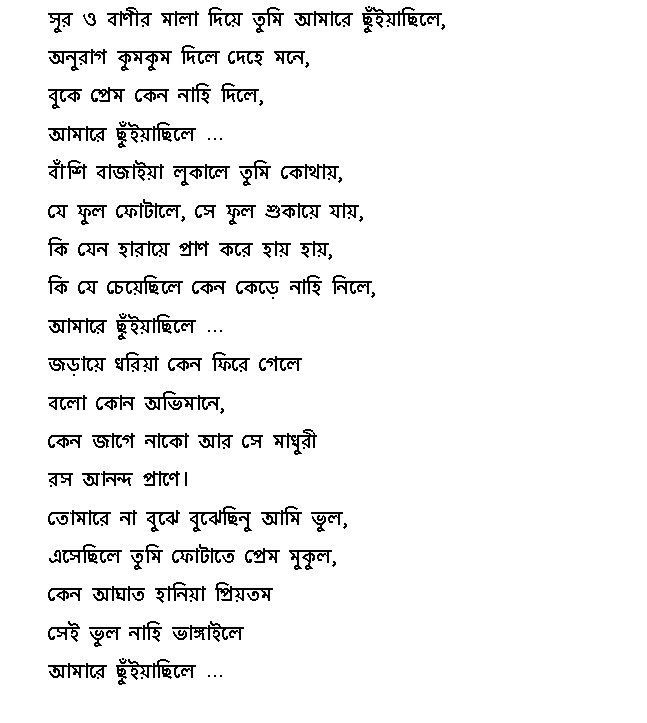 সুর ও বাণীর মালা দিয়ে তুমি আমারে ছুঁইয়াছিলে,
অনুরাগ কুমকুম দিলে দেহে মনে,
বুকে প্রেম কেন নাহি দিলে,
আমারে ছুঁইয়াছিলে ...
বাঁশি বাজাইয়া লুকালে তুমি কোথায়,
যে ফুল ফোটালে, সে ফুল শুকায়ে যায়,
কি যেন হারায়ে প্রাণ করে হায় হায়,
কি যে চেয়েছিলে কেন কেড়ে নাহি নিলে,
আমারে ছুঁইয়াছিলে ...
জড়ায়ে ধরিয়া কেন ফিরে গেলে
বলো কোন অভিমানে,
কেন জাগে নাকো আর সে মাধুরী
রস আনন্দ প্রাণে।
তোমারে না বুঝে বুঝেছিনু আমি ভুল,
এসেছিলে তুমি ফোটাতে প্রেম মুকুল,
কেন আঘাত হানিয়া প্রিয়তম
সেই ভুল নাহি ভাঙ্গাইলে
আমারে ছুঁইয়াছিলে ...